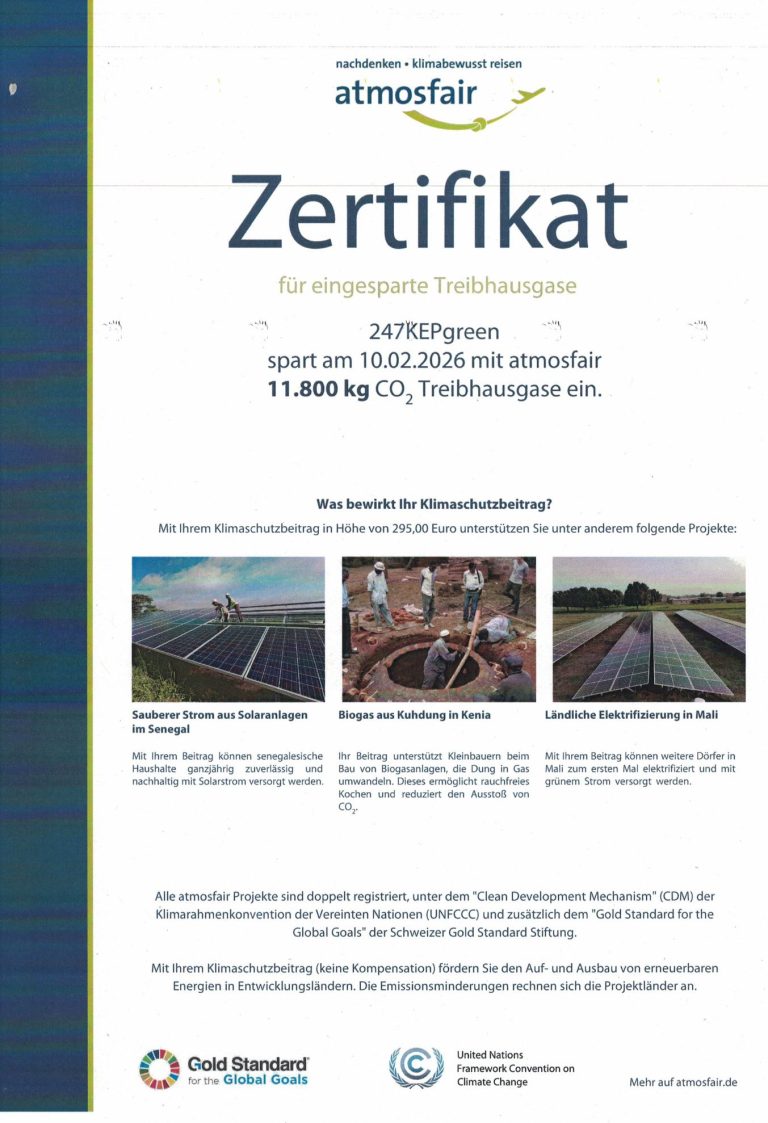 nachdenken • klimabewusst reisen
atmosfair

Zertifikat

für eingesparte Treibhausgase

247KEPgreen
spart am 10.02.2026 mit atmosfair
**11.800 kg** $CO_2$ Treibhausgase ein.

Was bewirkt Ihr Klimaschutzbeitrag?

Mit Ihrem Klimaschutzbeitrag in Höhe von 295,00 Euro unterstützen Sie unter anderem folgende Projekte:

Sauberer Strom aus Solaranlagen im Senegal

Mit Ihrem Beitrag können senegalesische Haushalte ganzjährig zuverlässig und nachhaltig mit Solarstrom versorgt werden.

Biogas aus Kuhdung in Kenia

Ihr Beitrag unterstützt Kleinbauern beim Bau von Biogasanlagen, die Dung in Gas umwandeln. Dieses ermöglicht rauchfreies Kochen und reduziert den Ausstoß von $CO_2$.

Ländliche Elektrifizierung in Mali

Mit Ihrem Beitrag können weitere Dörfer in Mali zum ersten Mal elektrifiziert und mit grünem Strom versorgt werden.

Alle atmosfair Projekte sind doppelt registriert, unter dem "Clean Development Mechanism" (CDM) der Klimarahmenkonvention der Vereinten Nationen (UNFCCC) und zusätzlich dem "Gold Standard for the Global Goals" der Schweizer Gold Standard Stiftung.

Mit Ihrem Klimaschutzbeitrag (keine Kompensation) fördern Sie den Auf- und Ausbau von erneuerbaren Energien in Entwicklungsländern. Die Emissionsminderungen rechnen sich die Projektländer an.

Gold Standard for the Global Goals

United Nations Framework Convention on Climate Change

Mehr auf atmosfair.de